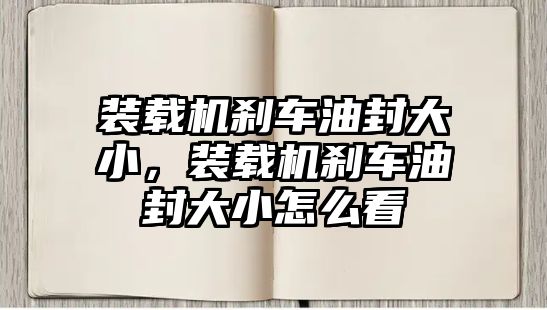 装载机刹车油封大小，装载机刹车油封大小怎么看